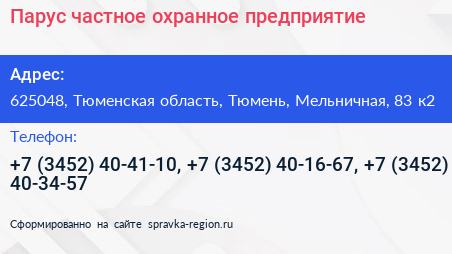 Парус частное охранное предприятие

Адрес:

625048, Тюменская область, Тюмень, Мельничная, 83 к2

Телефон:

+7 (3452) 40-41-10, +7 (3452) 40-16-67, +7 (3452) 40-34-57

Сформированно на сайте spravka-region.ru